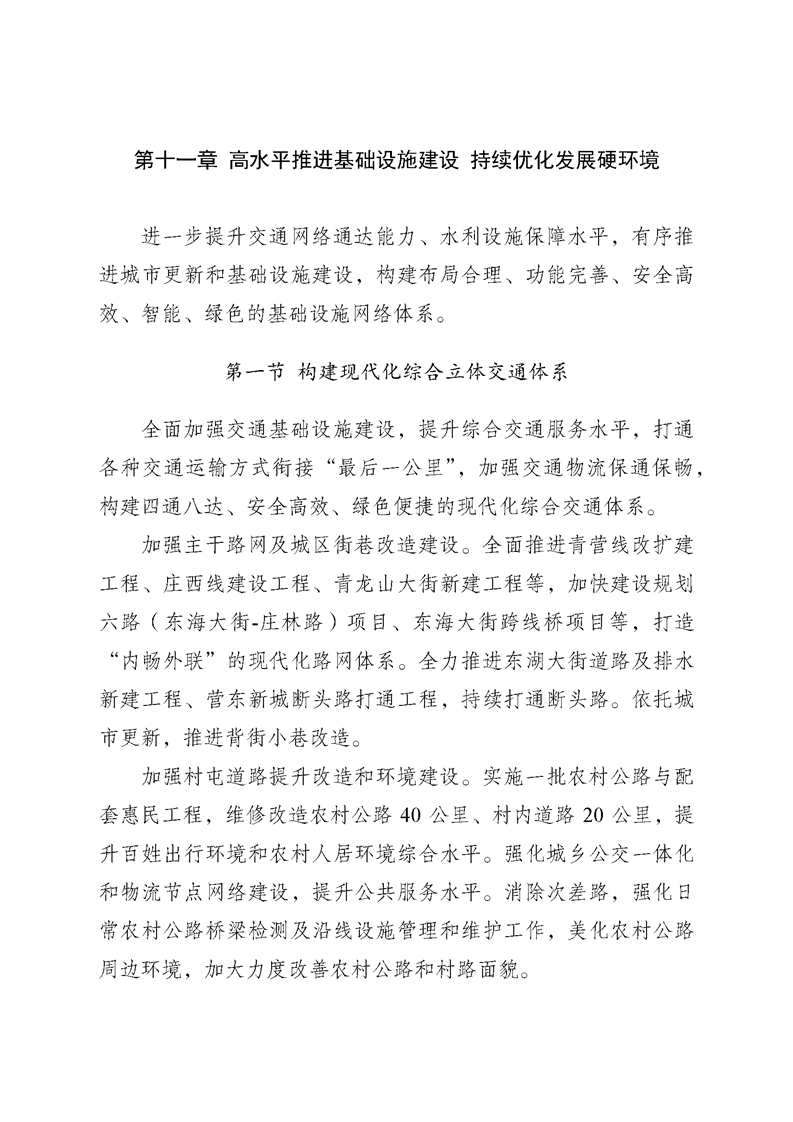 第十一章 高水平推进基础设施建设 持续优化发展硬环境

进一步提升交通网络通达能力、水利设施保障水平，有序推进城市更新和基础设施建设，构建布局合理、功能完善、安全高效、智能、绿色的基础设施网络体系。

第一节 构建现代化综合立体交通体系

全面加强交通基础设施建设，提升综合交通服务水平，打通各种交通运输方式衔接“最后一公里”，加强交通物流保通保畅，构建四通八达、安全高效、绿色便捷的现代化综合交通体系。

加强主干路网及城区街巷改造建设。全面推进青营线改扩建工程、庄西线建设工程、青龙山大街新建工程等，加快建设规划六路（东海大街-庄林路）项目、东海大街跨线桥项目等，打造“内畅外联”的现代化路网体系。全力推进东湖大街道路及排水新建工程、营东新城断头路打通工程，持续打通断头路。依托城市更新，推进背街小巷改造。

加强村屯道路提升改造和环境建设。实施一批农村公路与配套惠民工程，维修改造农村公路 40 公里、村内道路 20 公里，提升百姓出行环境和农村人居环境综合水平。强化城乡公交一体化和物流节点网络建设，提升公共服务水平。消除次差路，强化日常农村公路桥梁检测及沿线设施管理和维护工作，美化农村公路周边环境，加大力度改善农村公路和村路面貌。